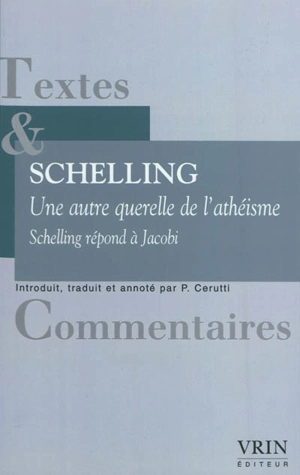 Textes
&
SCHELLING
Une autre querelle de l'athéisme
Schelling répond à Jacobi

Introduit, traduit et annoté par P. Cerutti

Commentaires

VRIN
ÉDITEUR